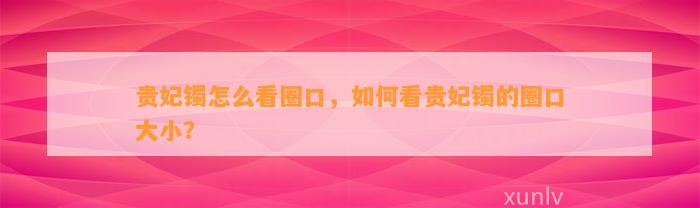 贵妃镯怎么看圈口，如何看贵妃镯的圈口大小？

xunlv